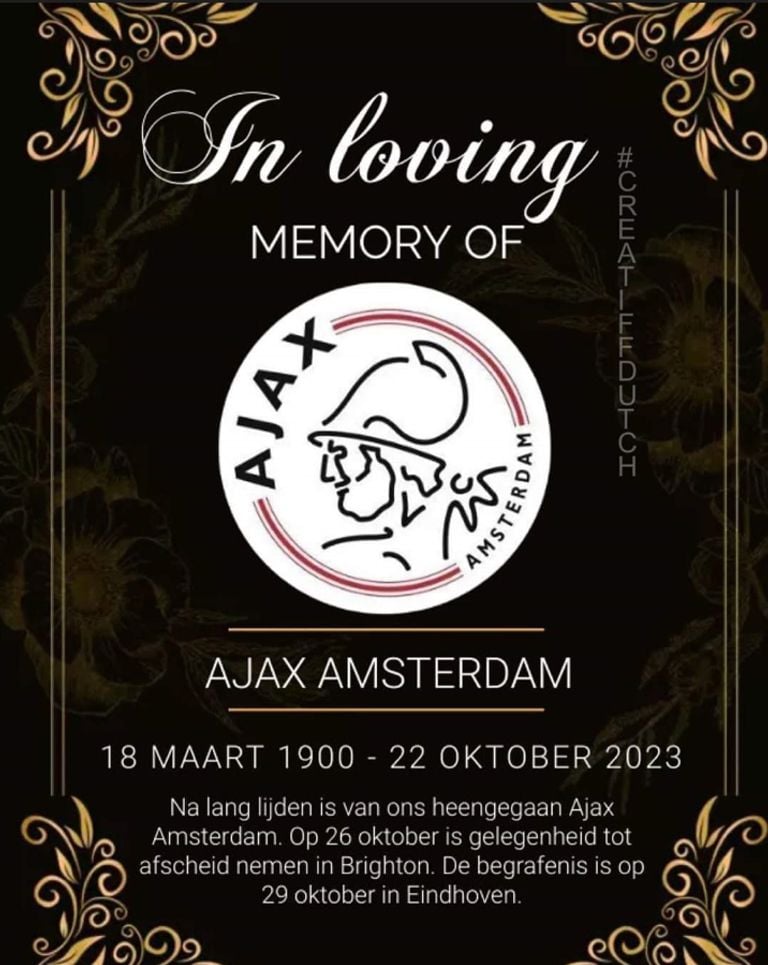 In loving
MEMORY OF

#CREATIFFDUTCH

AJAX
AMSTERDAM

AJAX AMSTERDAM

18 MAART 1900 - 22 OKTOBER 2023

Na lang lijden is van ons heengegaan Ajax Amsterdam. Op 26 oktober is gelegenheid tot afscheid nemen in Brighton. De begrafenis is op 29 oktober in Eindhoven.